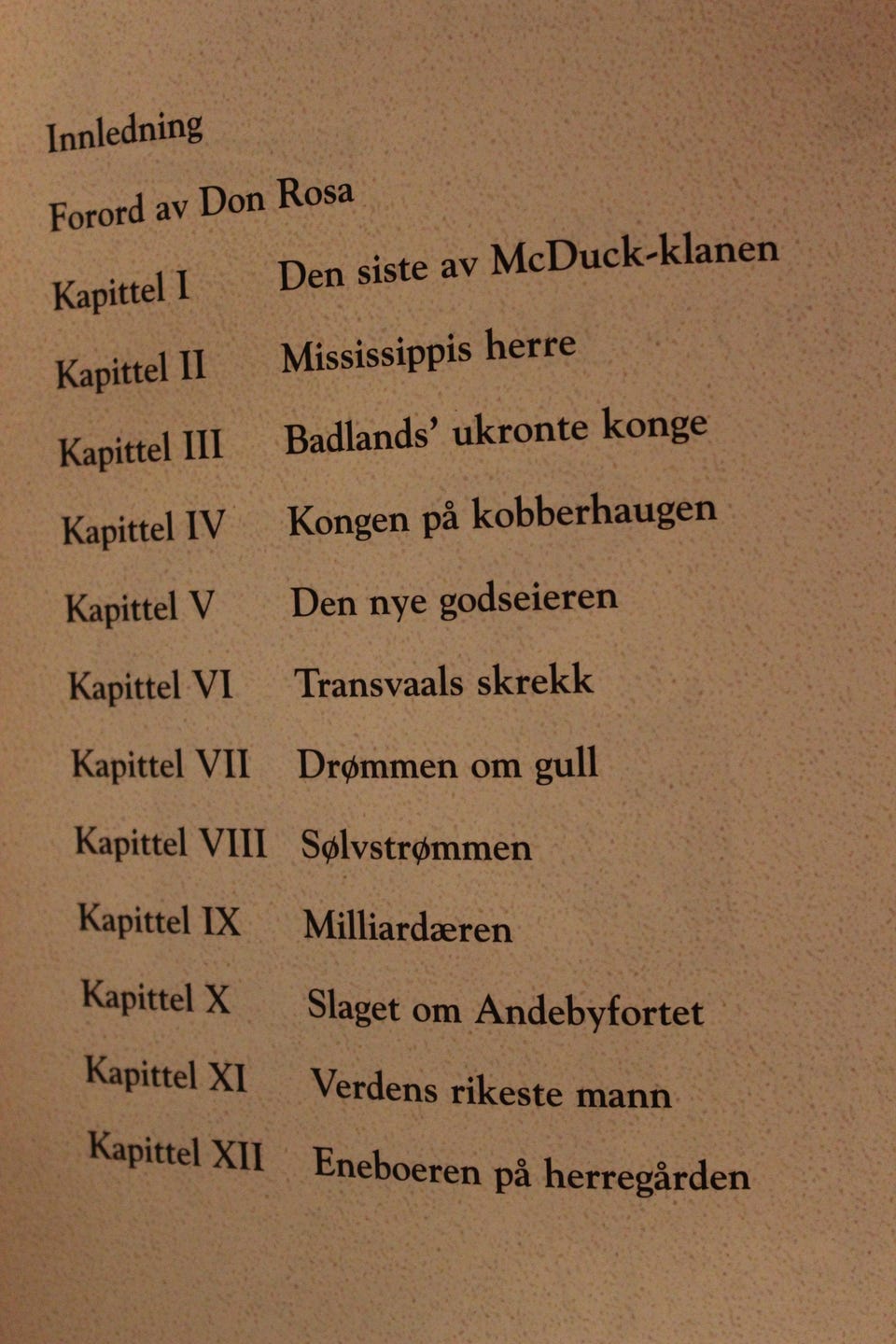 Innledning

Forord av Don Rosa

Kapittel I Den siste av McDuck-klanen

Kapittel II Mississippis herre

Kapittel III Badlands' ukronte konge

Kapittel IV Kongen på kobberhaugen

Kapittel V Den nye godseieren

Kapittel VI Transvaals skrekk

Kapittel VII Drømmen om gull

Kapittel VIII Sølvstrømmen

Kapittel IX Milliardæren

Kapittel X Slaget om Andebyfortet

Kapittel XI Verdens rikeste mann

Kapittel XII Eneboeren på herregården